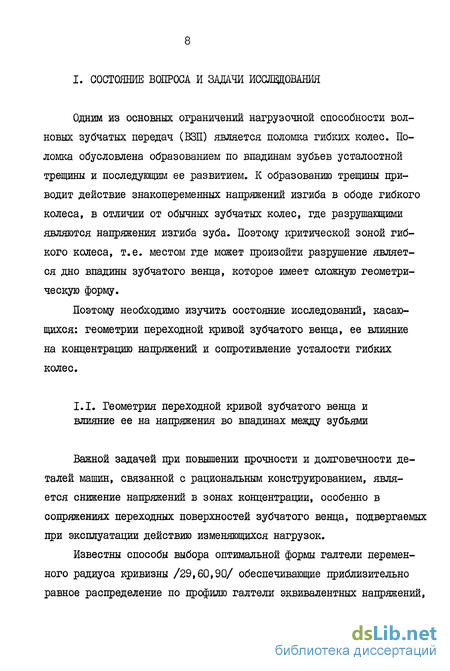 8

I. СОСТОЯНИЕ ВОПРОСА И ЗАДАЧИ ИССЛЕДОВАНИЯ

Одним из основных ограничений нагрузочной способности волновых зубчатых передач (ВЗП) является поломка гибких колес. Поломка обусловлена образованием по впадинам зубьев усталостной трещины и последующим ее развитием. К образованию трещины приводит действие знакопеременных напряжений изгиба в ободе гибкого колеса, в отличии от обычных зубчатых колес, где разрушающими являются напряжения изгиба зуба. Поэтому критической зоной гибкого колеса, т.е. местом где может произойти разрушение является дно впадины зубчатого венца, которое имеет сложную геометрическую форму.

Поэтому необходимо изучить состояние исследований, касающихся: геометрии переходной кривой зубчатого венца, ее влияние на концентрацию напряжений и сопротивление усталости гибких колес.

I.I. Геометрия переходной кривой зубчатого венца и влияние ее на напряжения во впадинах между зубьями

Важной задачей при повышении прочности и долговечности деталей машин, связанной с рациональным конструированием, является снижение напряжений в зонах концентрации, особенно в сопряжениях переходных поверхностей зубчатого венца, подвергаемых при эксплуатации действию изменяющихся нагрузок.

Известны способы выбора оптимальной формы галтели переменного радиуса кривизны /29,60,90/ обеспечивающие приблизительно равное распределение по профилю галтели эквивалентных напряжений,

dsLib.net
библиотека диссертаций